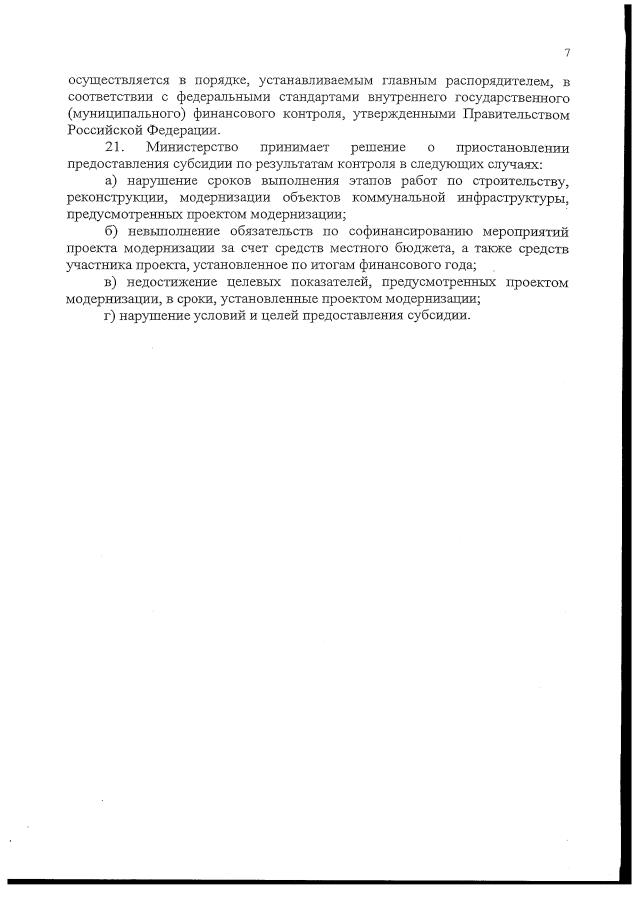 7

осуществляется в порядке, устанавливаемым главным распорядителем, в соответствии с федеральными стандартами внутреннего государственного (муниципального) финансового контроля, утвержденными Правительством Российской Федерации.

21. Министерство принимает решение о приостановлении предоставления субсидии по результатам контроля в следующих случаях:

а) нарушение сроков выполнения этапов работ по строительству, реконструкции, модернизации объектов коммунальной инфраструктуры, предусмотренных проектом модернизации;

б) невыполнение обязательств по софинансированию мероприятий проекта модернизации за счет средств местного бюджета, а также средств участника проекта, установленное по итогам финансового года;

в) недостижение целевых показателей, предусмотренных проектом модернизации, в сроки, установленные проектом модернизации;

г) нарушение условий и целей предоставления субсидии.